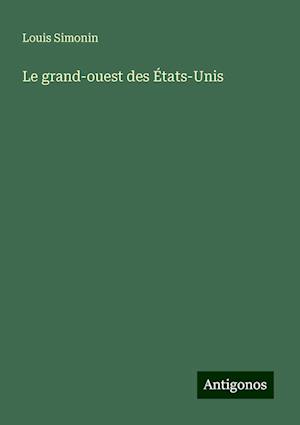 Louis Simonin

Le grand-ouest des États-Unis

Antigonos